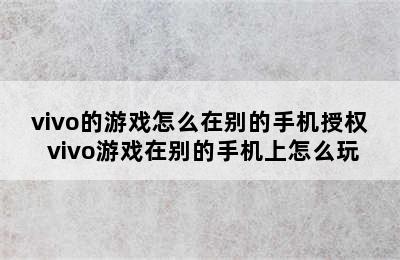 vivo的游戏怎么在别的手机授权
vivo游戏在别的手机上怎么玩